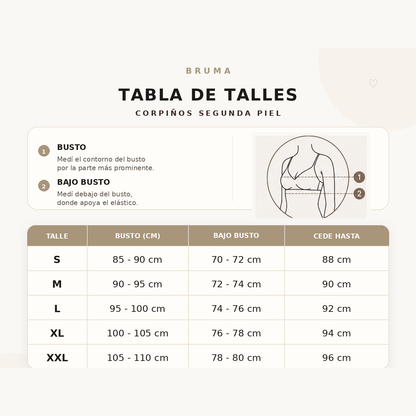 BRUMA

TABLA DE TALLES

CORPIÑOS SEGUNDA PIEL

1 BUSTO
Medí el contorno del busto por la parte más prominente.

2 BAJO BUSTO
Medí debajo del busto, donde apoya el elástico.

1
2

| TALLE | BUSTO (CM) | BAJO BUSTO | CEDE HASTA |
|---|---|---|---|
| S | 85 - 90 cm | 70 - 72 cm | 88 cm |
| M | 90 - 95 cm | 72 - 74 cm | 90 cm |
| L | 95 - 100 cm | 74 - 76 cm | 92 cm |
| XL | 100 - 105 cm | 76 - 78 cm | 94 cm |
| XXL | 105 - 110 cm | 78 - 80 cm | 96 cm |